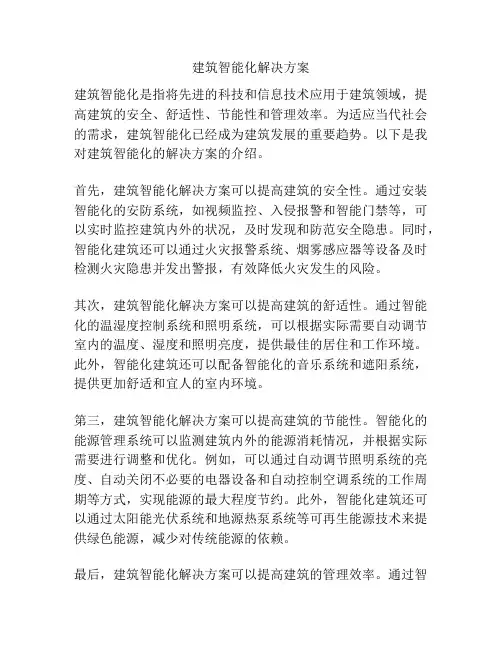 建筑智能化解决方案

建筑智能化是指将先进的科技和信息技术应用于建筑领域，提高建筑的安全、舒适性、节能性和管理效率。为适应当代社会的需求，建筑智能化已经成为建筑发展的重要趋势。以下是我对建筑智能化的解决方案的介绍。

首先，建筑智能化解决方案可以提高建筑的安全性。通过安装智能化的安防系统，如视频监控、入侵报警和智能门禁等，可以实时监控建筑内外的状况，及时发现和防范安全隐患。同时，智能化建筑还可以通过火灾报警系统、烟雾感应器等设备及时检测火灾隐患并发出警报，有效降低火灾发生的风险。

其次，建筑智能化解决方案可以提高建筑的舒适性。通过智能化的温湿度控制系统和照明系统，可以根据实际需要自动调节室内的温度、湿度和照明亮度，提供最佳的居住和工作环境。此外，智能化建筑还可以配备智能化的音乐系统和遮阳系统，提供更加舒适和宜人的室内环境。

第三，建筑智能化解决方案可以提高建筑的节能性。智能化的能源管理系统可以监测建筑内外的能源消耗情况，并根据实际需要进行调整和优化。例如，可以通过自动调节照明系统的亮度、自动关闭不必要的电器设备和自动控制空调系统的工作周期等方式，实现能源的最大程度节约。此外，智能化建筑还可以通过太阳能光伏系统和地源热泵系统等可再生能源技术来提供绿色能源，减少对传统能源的依赖。

最后，建筑智能化解决方案可以提高建筑的管理效率。通过智